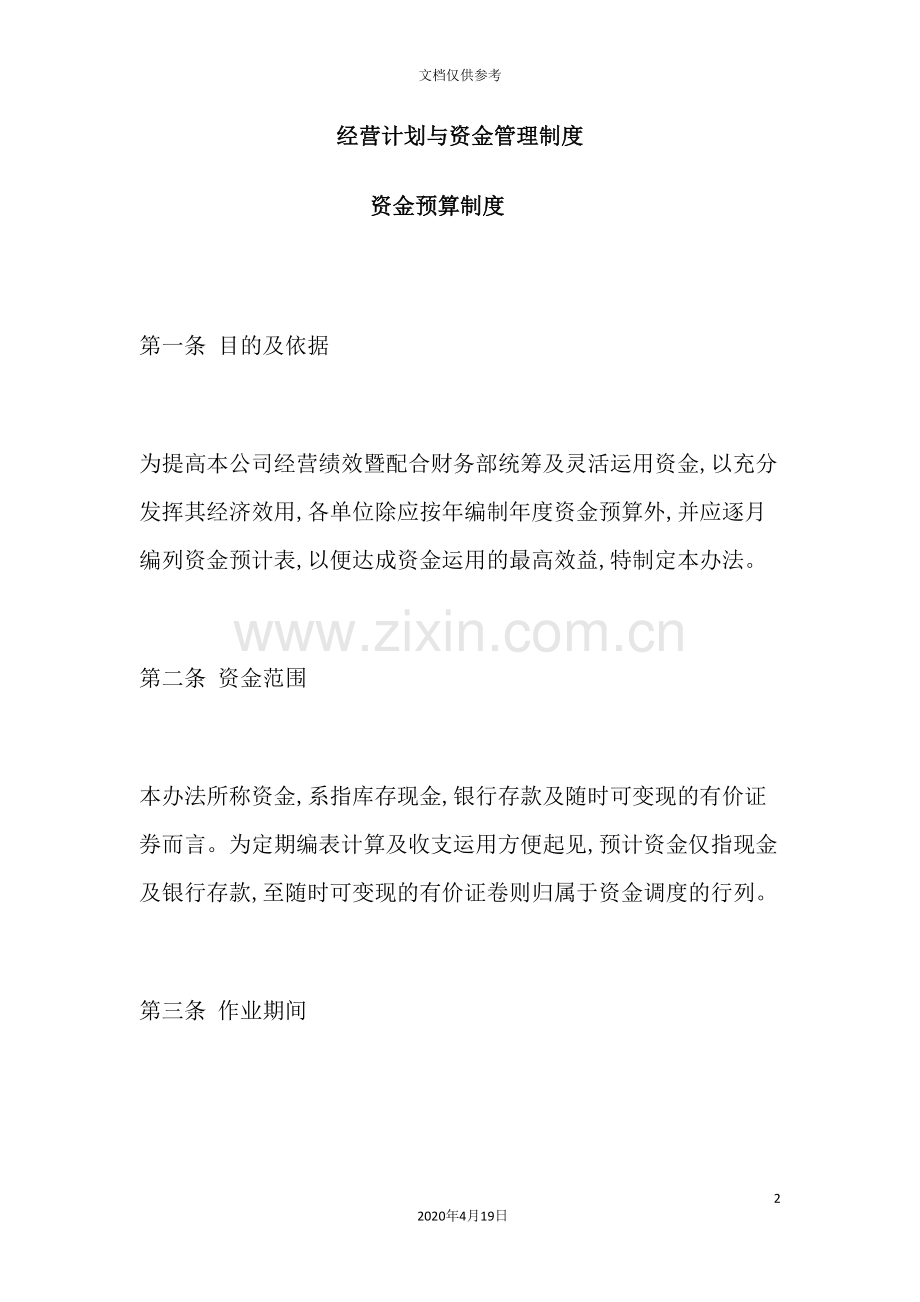 文档仅供参考

经营计划与资金管理制度

资金预算制度

第一条 目的及依据

为提高本公司经营绩效暨配合财务部统筹及灵活运用资金，以充分发挥其经济效用，各单位除应按年编制年度资金预算外，并应逐月编列资金预计表，以便达成资金运用的最高效益，特制定本办法。

www.zixin.com.cn

第二条 资金范围

本办法所称资金，系指库存现金，银行存款及随时可变现的有价证券而言。为定期编表计算及收支运用方便起见，预计资金仅指现金及银行存款，至随时可变现的有价证卷则归属于资金调度的行列。

第三条 作业期间

2

2020年4月19日